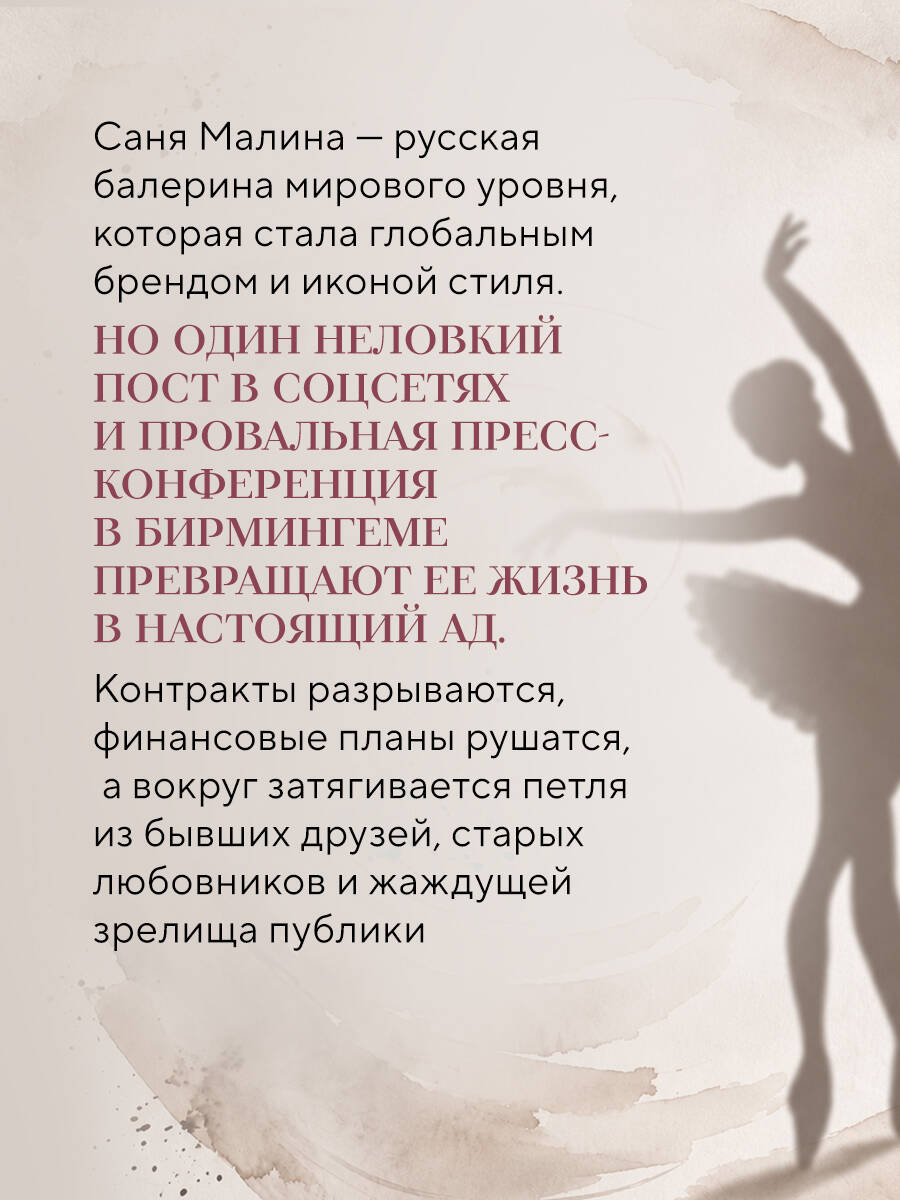 Саня Малина — русская балерина мирового уровня, которая стала глобальным брендом и иконой стиля.

НО ОДИН НЕЛОВКИЙ ПОСТ В СОЦСЕТЯХ И ПРОВАЛЬНАЯ ПРЕСС-КОНФЕРЕНЦИЯ В БИРМИНГЕМЕ ПРЕВРАЩАЮТ ЕЕ ЖИЗНЬ В НАСТОЯЩИЙ АД.

Контракты разрываются, финансовые планы рушатся, а вокруг затягивается петля из бывших друзей, старых любовников и жаждущей зрелища публики